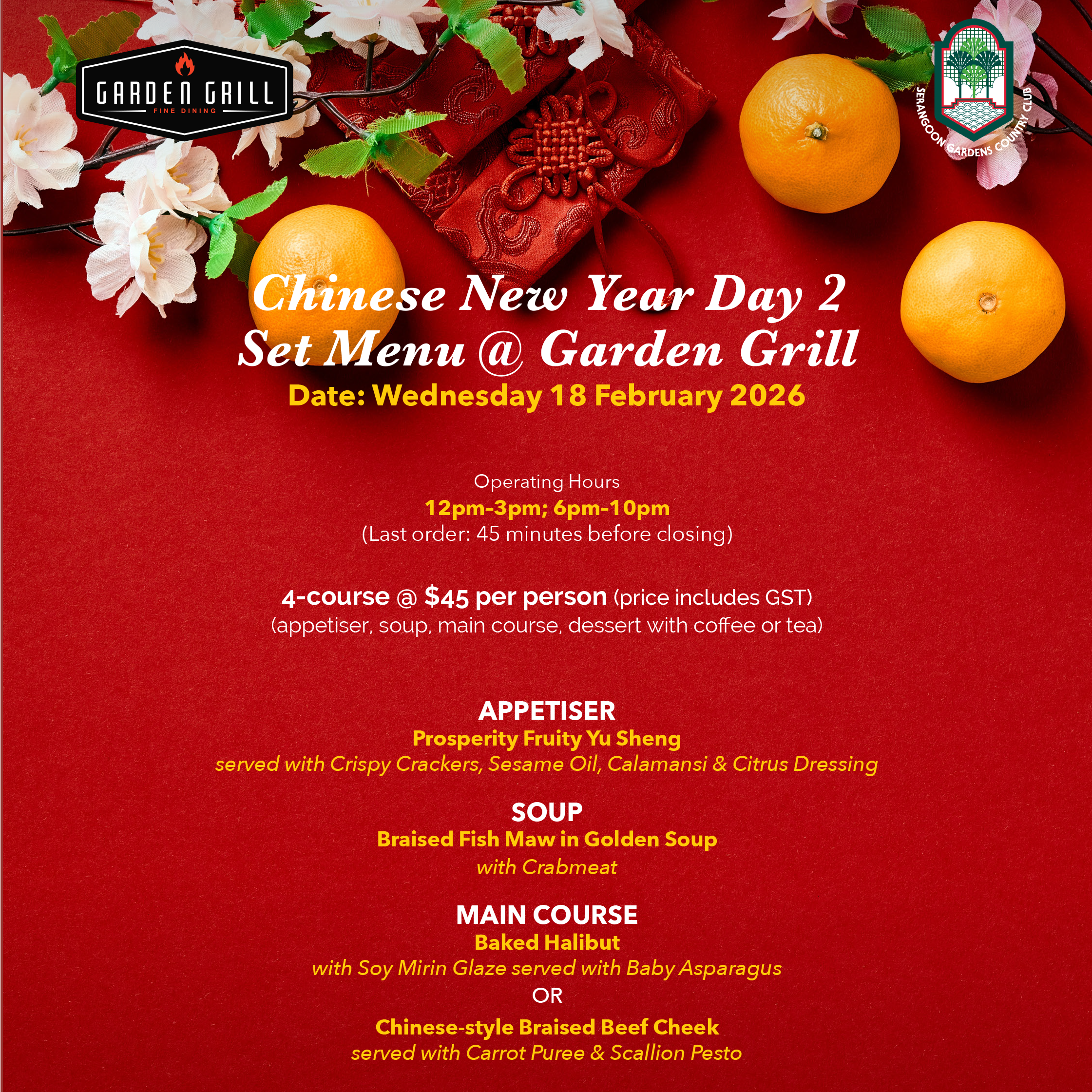 GARDEN GRILL
FINE DINING

SERANGOON GARDENS COUNTRY CLUB

Chinese New Year Day 2
Set Menu @ Garden Grill
Date: Wednesday 18 February 2026

Operating Hours
12pm-3pm; 6pm-10pm
(Last order: 45 minutes before closing)

4-course @ $45 per person (price includes GST)
(appetiser, soup, main course, dessert with coffee or tea)

APPETISER
Prosperity Fruity Yu Sheng
served with Crispy Crackers, Sesame Oil, Calamansi & Citrus Dressing

SOUP
Braised Fish Maw in Golden Soup
with Crabmeat

MAIN COURSE
Baked Halibut
with Soy Mirin Glaze served with Baby Asparagus
OR
Chinese-style Braised Beef Cheek
served with Carrot Puree & Scallion Pesto